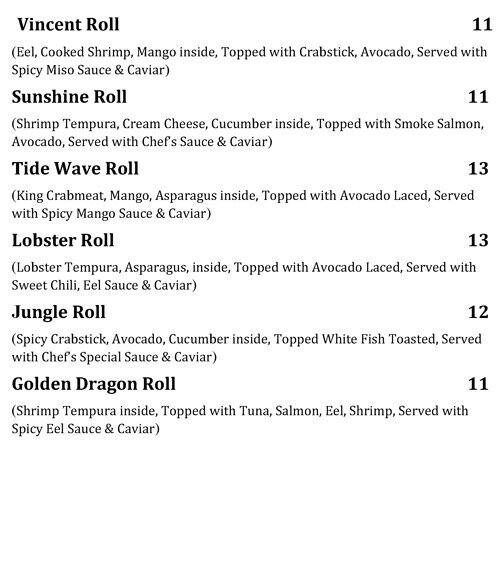 Vincent Roll 11

(Eel, Cooked Shrimp, Mango inside, Topped with Crabstick, Avocado, Served with Spicy Miso Sauce & Caviar)

Sunshine Roll 11

(Shrimp Tempura, Cream Cheese, Cucumber inside, Topped with Smoke Salmon, Avocado, Served with Chef's Sauce & Caviar)

Tide Wave Roll 13

(King Crabmeat, Mango, Asparagus inside, Topped with Avocado Laced, Served with Spicy Mango Sauce & Caviar)

Lobster Roll 13

(Lobster Tempura, Asparagus, inside, Topped with Avocado Laced, Served with Sweet Chili, Eel Sauce & Caviar)

Jungle Roll 12

(Spicy Crabstick, Avocado, Cucumber inside, Topped White Fish Toasted, Served with Chef's Special Sauce & Caviar)

Golden Dragon Roll 11

(Shrimp Tempura inside, Topped with Tuna, Salmon, Eel, Shrimp, Served with Spicy Eel Sauce & Caviar)